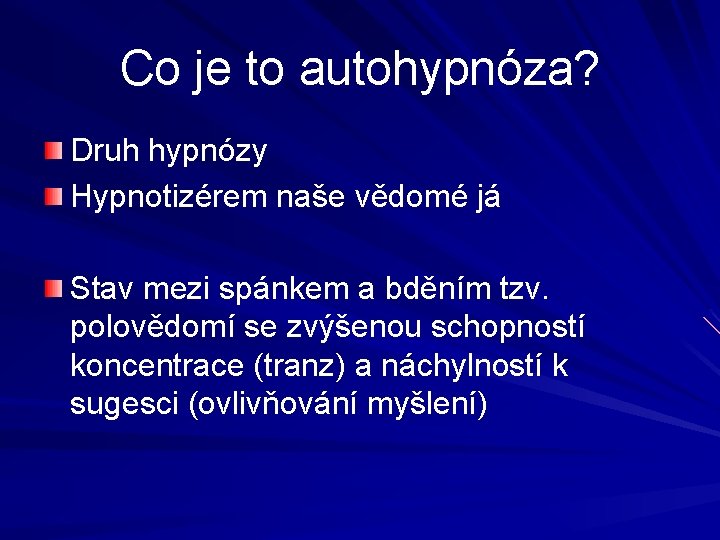 Co je to autohypnóza?

Druh hypnózy

Hypnotizérem naše vědomé já

Stav mezi spánkem a bděním tzv. polovědomí se zvýšenou schopností koncentrace (tranz) a náchylností k sugesci (ovlivňování myšlení)